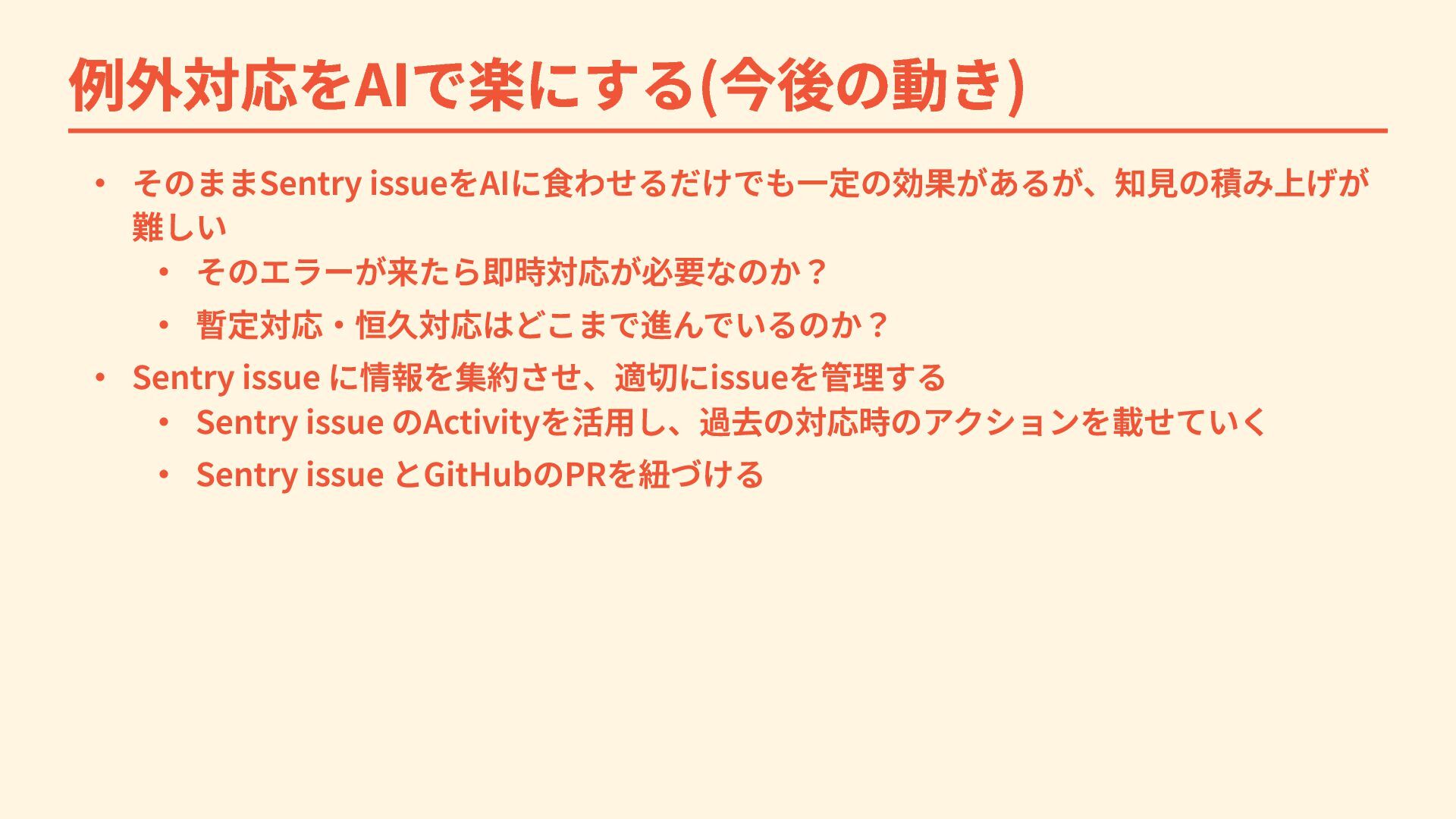 例外対応をAIで楽にする(今後の動き)

• そのままSentry issueをAIに食わせるだけでも一定の効果があるが、知見の積み上げが難しい
• そのエラーが来たら即時対応が必要なのか？
• 暫定対応・恒久対応はどこまで進んでいるのか？
• Sentry issueに情報を集約させ、適切にissueを管理する
• Sentry issueのActivityを活用し、過去の対応時のアクションを載せていく
• Sentry issueとGitHubのPRを紐づける